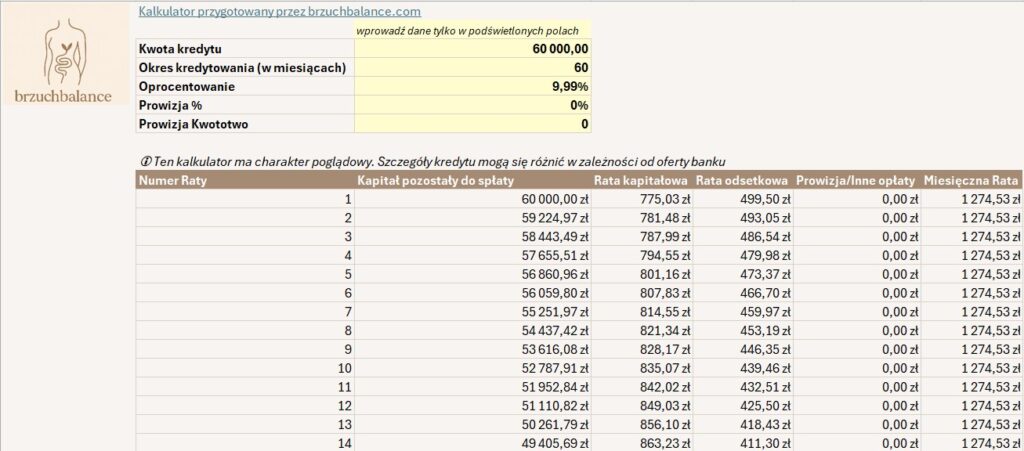 brzuchbalance

Kalkulator przygotowany przez brzuchbalance.com

| | wprowadź dane tylko w podświetlonych polach |
|---|---|
| Kwota kredytu | 60 000,00 |
| Okres kredytowania (w miesiącach) | 60 |
| Oprocentowanie | 9,99% |
| Prowizja % | 0% |
| Prowizja Kwototwo | 0 |

ⓘ Ten kalkulator ma charakter poglądowy. Szczegóły kredytu mogą się różnić w zależności od oferty banku

| Numer Raty | Kapitał pozostały do spłaty | Rata kapitałowa | Rata odsetkowa | Prowizja/Inne opłaty | Miesięczna Rata |
|---|---|---|---|---|---|
| 1 | 60 000,00 zł | 775,03 zł | 499,50 zł | 0,00 zł | 1 274,53 zł |
| 2 | 59 224,97 zł | 781,48 zł | 493,05 zł | 0,00 zł | 1 274,53 zł |
| 3 | 58 443,49 zł | 787,99 zł | 486,54 zł | 0,00 zł | 1 274,53 zł |
| 4 | 57 655,51 zł | 794,55 zł | 479,98 zł | 0,00 zł | 1 274,53 zł |
| 5 | 56 860,96 zł | 801,16 zł | 473,37 zł | 0,00 zł | 1 274,53 zł |
| 6 | 56 059,80 zł | 807,83 zł | 466,70 zł | 0,00 zł | 1 274,53 zł |
| 7 | 55 251,97 zł | 814,55 zł | 459,97 zł | 0,00 zł | 1 274,53 zł |
| 8 | 54 437,42 zł | 821,34 zł | 453,19 zł | 0,00 zł | 1 274,53 zł |
| 9 | 53 616,08 zł | 828,17 zł | 446,35 zł | 0,00 zł | 1 274,53 zł |
| 10 | 52 787,91 zł | 835,07 zł | 439,46 zł | 0,00 zł | 1 274,53 zł |
| 11 | 51 952,84 zł | 842,02 zł | 432,51 zł | 0,00 zł | 1 274,53 zł |
| 12 | 51 110,82 zł | 849,03 zł | 425,50 zł | 0,00 zł | 1 274,53 zł |
| 13 | 50 261,79 zł | 856,10 zł | 418,43 zł | 0,00 zł | 1 274,53 zł |
| 14 | 49 405,69 zł | 863,23 zł | 411,30 zł | 0,00 zł | 1 274,53 zł |